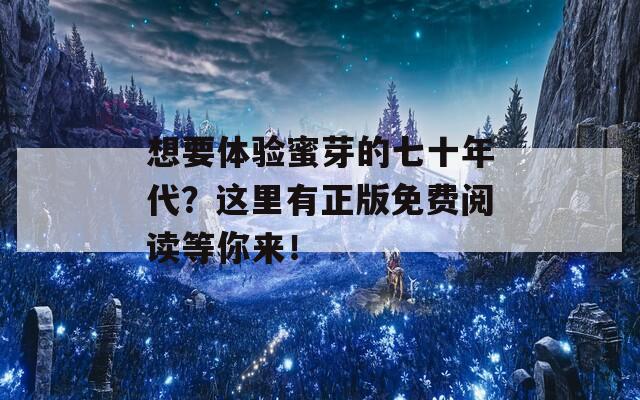 想要体验蜜芽的七十年代？这里有正版免费阅读等你来！